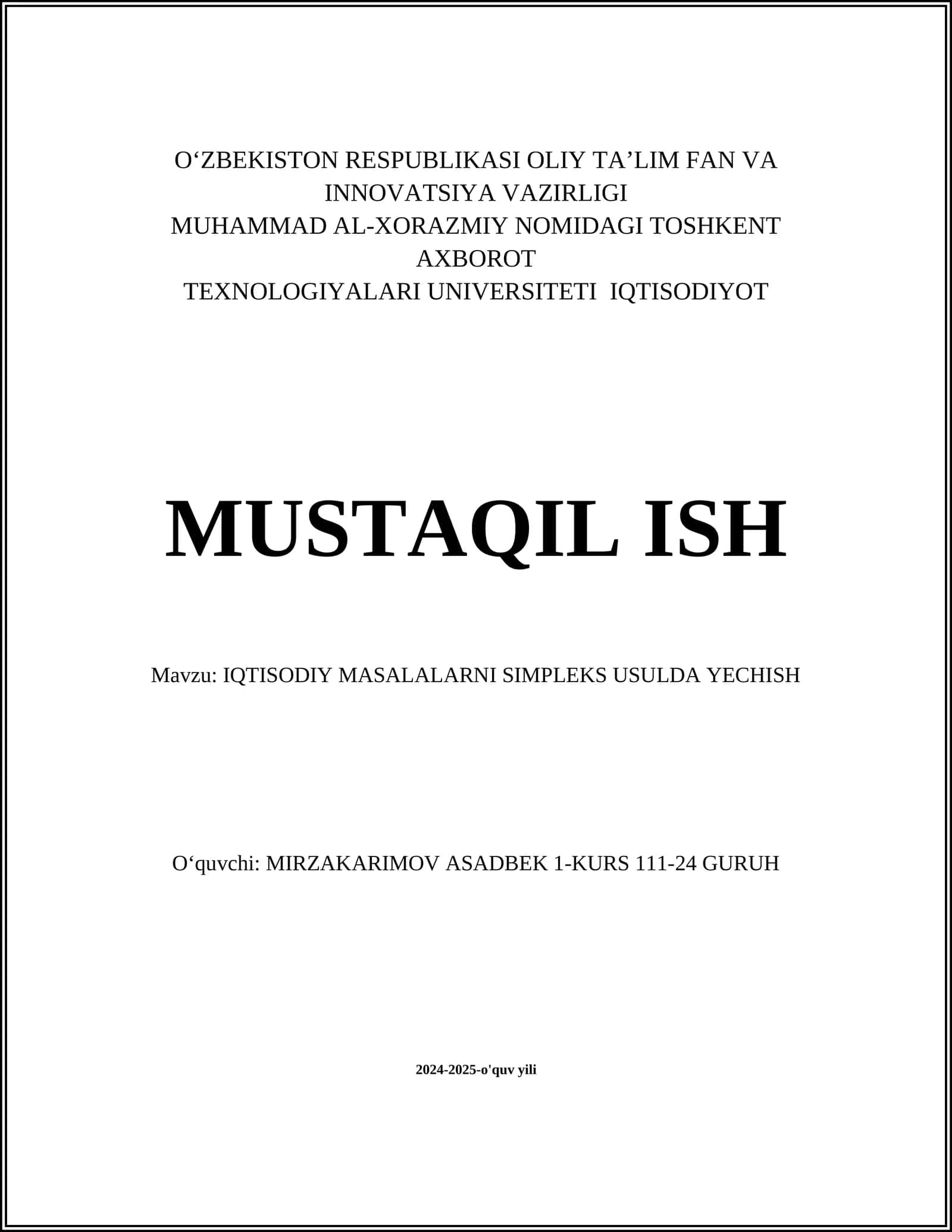 O‘ZBEKISTON RESPUBLIKASI OLIY TA’LIM FAN VA INNOVATSIYA VAZIRLIGI
MUHAMMAD AL-XORAZMIY NOMIDAGI TOSHKENT AXBOROT
TEXNOLOGIYALARI UNIVERSITETI IQTISODIYOT

MUSTAQIL ISH

Mavzu: IQTISODIY MASALALARNI SIMPLEKS USULDA YECHISH

O‘quvchi: MIRZAKARIMOV ASADBEK 1-KURS 111-24 GURUH

2024-2025-o'quv yili